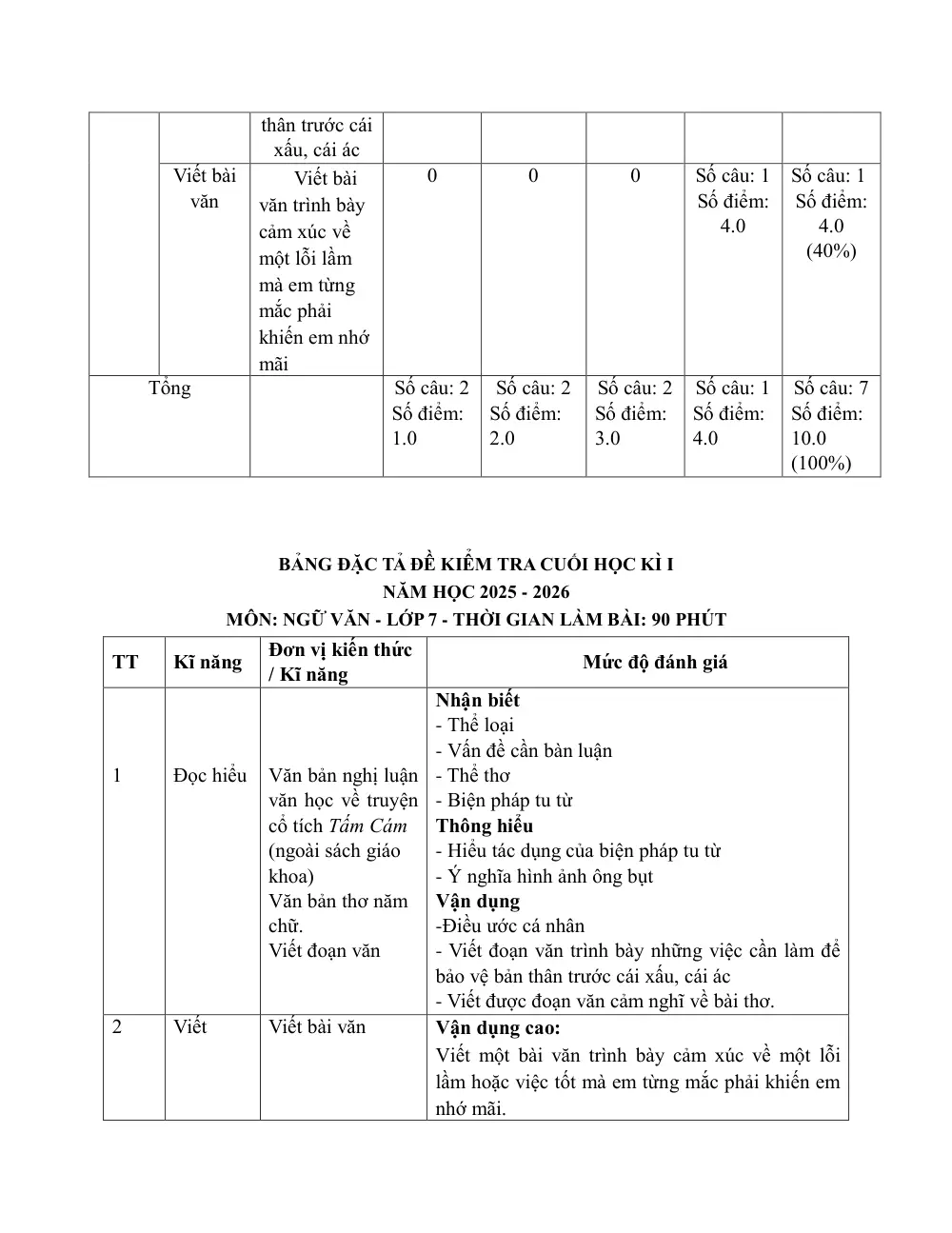 |  |  | thân trước cái xấu, cái ác |  |  |  |  |  |
|---|---|---|---|---|---|---|---|
|  | Viết bài văn | Viết bài văn trình bày cảm xúc về một lỗi lầm mà em từng mắc phải khiến em nhớ mãi | 0 | 0 | 0 | Số câu: 1 Số điểm: 4.0 | Số câu: 1 Số điểm: 4.0 (40%) |
| Tổng |  |  | Số câu: 2 Số điểm: 1.0 | Số câu: 2 Số điểm: 2.0 | Số câu: 2 Số điểm: 3.0 | Số câu: 1 Số điểm: 4.0 | Số câu: 7 Số điểm: 10.0 (100%) |

BẢNG ĐẶC TẢ ĐỀ KIỂM TRA CUỐI HỌC KÌ I
NĂM HỌC 2025 - 2026
MÔN: NGỮ VĂN - LỚP 7 - THỜI GIAN LÀM BÀI: 90 PHÚT

| TT | Kĩ năng | Đơn vị kiến thức / Kĩ năng | Mức độ đánh giá |
|---|---|---|---|
| 1 | Đọc hiểu | Văn bản nghị luận văn học về truyện cổ tích Tấm Cám (ngoài sách giáo khoa) Văn bản thơ năm chữ. Viết đoạn văn | Nhận biết - Thể loại - Vấn đề cần bàn luận - Thể thơ - Biện pháp tu từ Thông hiểu - Hiểu tác dụng của biện pháp tu từ - Ý nghĩa hình ảnh ông bụt Vận dụng -Điều ước cá nhân - Viết đoạn văn trình bày những việc cần làm để bảo vệ bản thân trước cái xấu, cái ác - Viết được đoạn văn cảm nghĩ về bài thơ. |
| 2 | Viết | Viết bài văn | Vận dụng cao: Viết một bài văn trình bày cảm xúc về một lỗi lầm hoặc việc tốt mà em từng mắc phải khiến em nhớ mãi. |